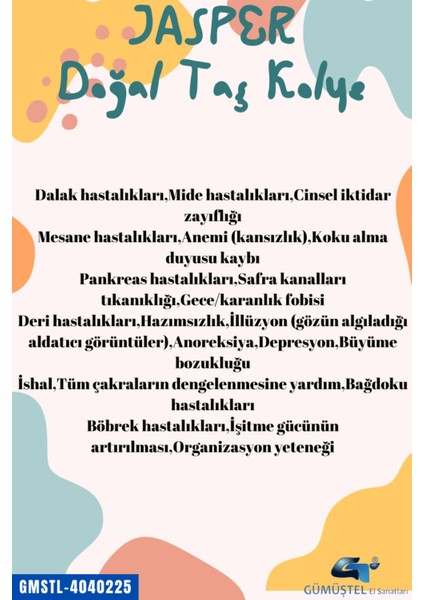 JASPER
Doğal Taş Kolye

Dalak hastalıkları,Mide hastalıkları,Cinsel iktidar zayıflığı
Mesane hastalıkları,Anemi (kansızlık),Koku alma duyusu kaybı
Pankreas hastalıkları,Safra kanalları tıkanıklığı,Gece/karanlık fobisi
Deri hastalıkları,Hazımsızlık,İllüzyon (gözün algıladığı aldatıcı görüntüler),Anoreksiya,Depresyon,Büyüme bozukluğu
İshal,Tüm çakraların dengelenmesine yardım,Bağdoku hastalıkları
Böbrek hastalıkları,İşitme gücünün artırılması,Organizasyon yeteneği

GMSTL-4040225

GÜMÜŞTEL El Sanatları